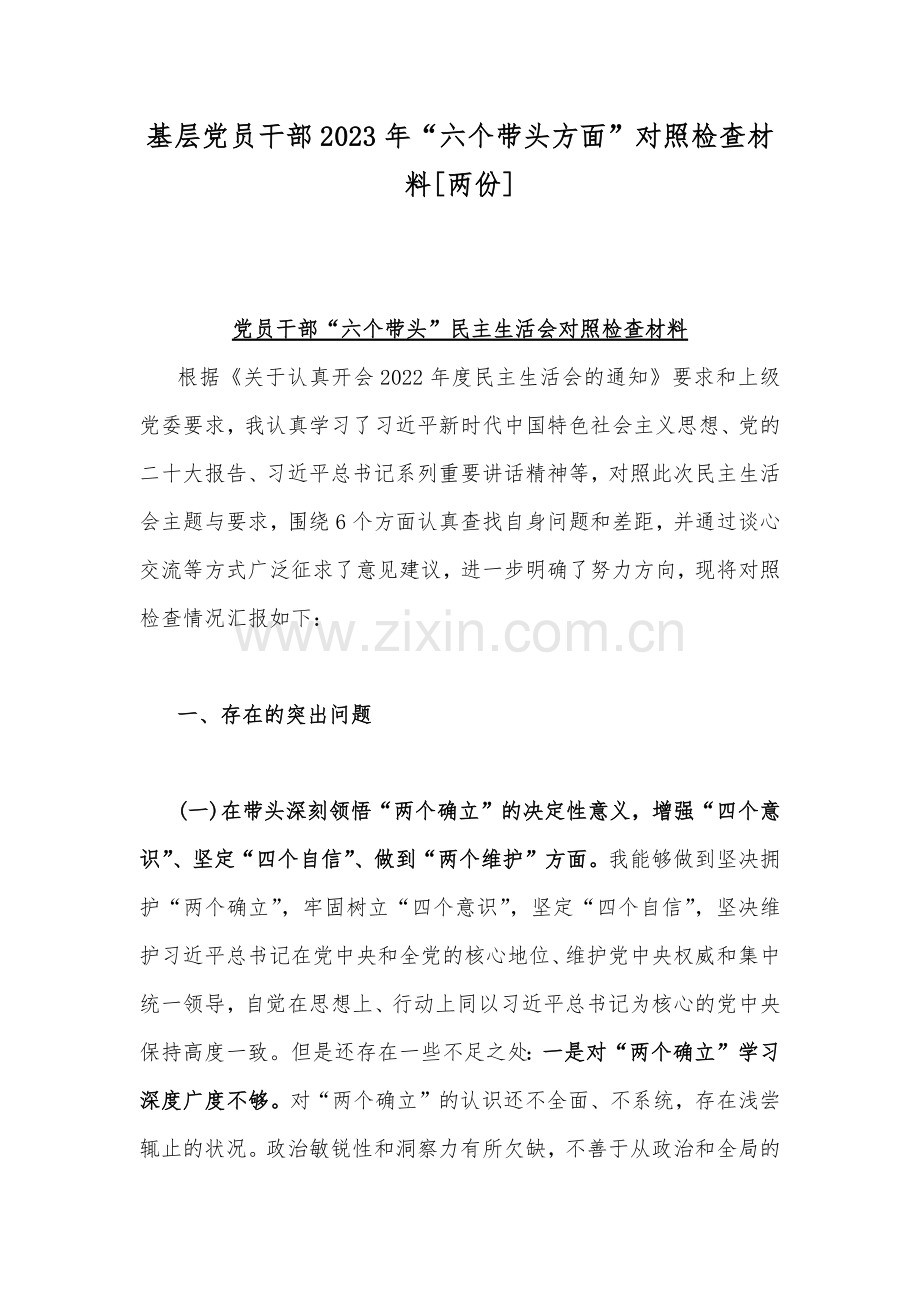 基层党员干部2023年“六个带头方面”对照检查材料[两份]

党员干部“六个带头”民主生活会对照检查材料

根据《关于认真开会2022年度民主生活会的通知》要求和上级党委要求，我认真学习了习近平新时代中国特色社会主义思想、党的二十大报告、习近平总书记系列重要讲话精神等，对照此次民主生活会主题与要求，围绕6个方面认真查找自身问题和差距，并通过谈心交流等方式广泛征求了意见建议，进一步明确了努力方向，现将对照检查情况汇报如下：

www.zixin.com.cn

一、存在的突出问题

(一)在带头深刻领悟“两个确立”的决定性意义，增强“四个意识”、坚定“四个自信”、做到“两个维护”方面。我能够做到坚决拥护“两个确立”，牢固树立“四个意识”，坚定“四个自信”，坚决维护习近平总书记在党中央和全党的核心地位、维护党中央权威和集中统一领导，自觉在思想上、行动上同以习近平总书记为核心的党中央保持高度一致。但是还存在一些不足之处：一是对“两个确立”学习深度广度不够。对“两个确立”的认识还不全面、不系统，存在浅尝辄止的状况。政治敏锐性和洞察力有所欠缺，不善于从政治和全局的